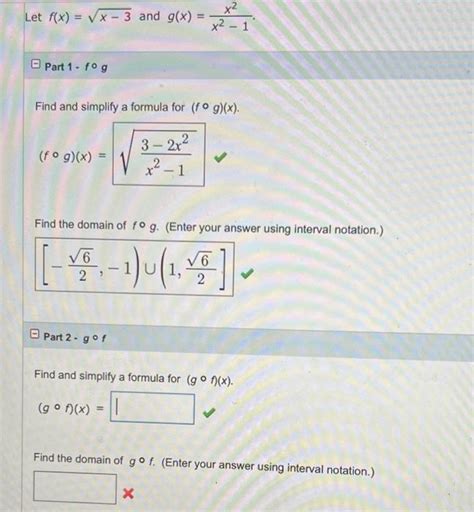 Let $f(x) = \sqrt{x-3}$ and $g(x) = \frac{x^2}{x^2-1}$.

Part 1 - $f \circ g$

Find and simplify a formula for $(f \circ g)(x)$.

$(f \circ g)(x) = \sqrt{\frac{3-2x^2}{x^2-1}}$

Find the domain of $f \circ g$. (Enter your answer using interval notation.)

$\left[-\frac{\sqrt{6}}{2}, -1\right) \cup \left(1, \frac{\sqrt{6}}{2}\right]$

Part 2 - $g \circ f$

Find and simplify a formula for $(g \circ f)(x)$.

$(g \circ f)(x) =$

Find the domain of $g \circ f$. (Enter your answer using interval notation.)